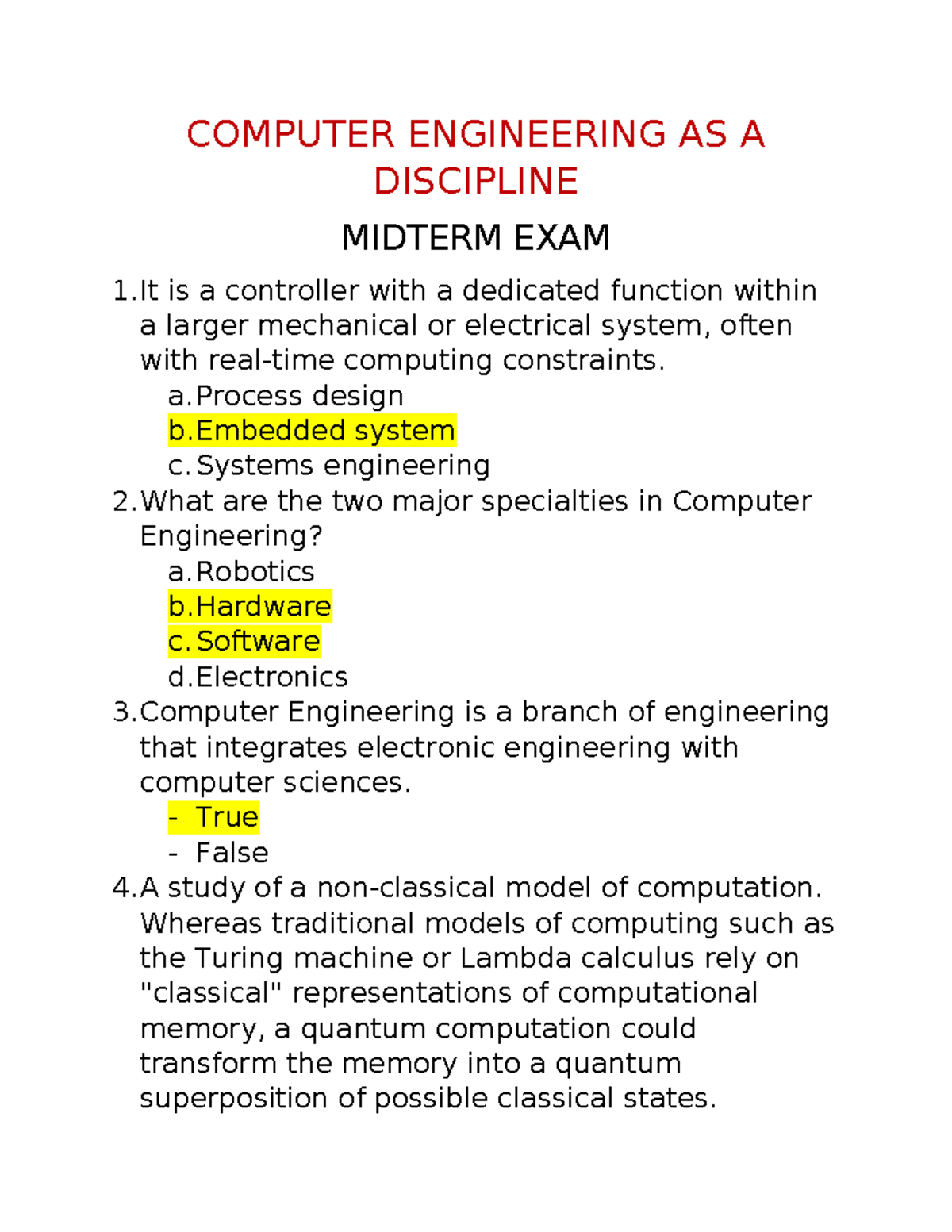 COMPUTER ENGINEERING AS A DISCIPLINE

MIDTERM EXAM

1. It is a controller with a dedicated function within a larger mechanical or electrical system, often with real-time computing constraints.
a. Process design
b. Embedded system
c. Systems engineering
2. What are the two major specialties in Computer Engineering?
a. Robotics
b. Hardware
c. Software
d. Electronics
3. Computer Engineering is a branch of engineering that integrates electronic engineering with computer sciences.
- True
- False
4. A study of a non-classical model of computation. Whereas traditional models of computing such as the Turing machine or Lambda calculus rely on "classical" representations of computational memory, a quantum computation could transform the memory into a quantum superposition of possible classical states.